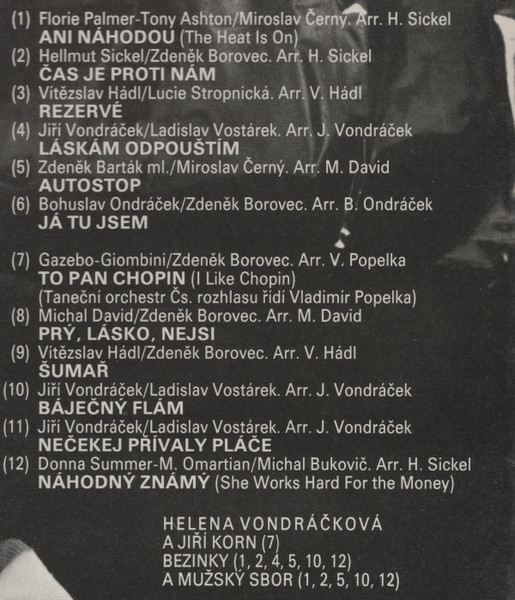 (1) Florie Palmer-Tony Ashton/Miroslav Černý. Arr. H. Sickel
ANI NÁHODOU (The Heat Is On)
(2) Hellmut Sickel/Zdeněk Borovec. Arr. H. Sickel
ČAS JE PROTI NÁM
(3) Vítězslav Hádl/Lucie Stropnická. Arr. V. Hádl
REZERVÉ
(4) Jiří Vondráček/Ladislav Vostárek. Arr. J. Vondráček
LÁSKÁM ODPOUŠTÍM
(5) Zdeněk Barták ml./Miroslav Černý. Arr. M. David
AUTOSTOP
(6) Bohuslav Ondráček/Zdeněk Borovec. Arr. B. Ondráček
JÁ TU JSEM

(7) Gazebo-Giombini/Zdeněk Borovec. Arr. V. Popelka
TO PAN CHOPIN (I Like Chopin)
(Taneční orchestr Čs. rozhlasu řídí Vladimír Popelka)
(8) Michal David/Zdeněk Borovec. Arr. M. David
PRÝ, LÁSKO, NEJSI
(9) Vítězslav Hádl/Zdeněk Borovec. Arr. V. Hádl
ŠUMAŘ
(10) Jiří Vondráček/Ladislav Vostárek. Arr. J. Vondráček
BÁJEČNÝ FLÁM
(11) Jiří Vondráček/Ladislav Vostárek. Arr. J. Vondráček
NEČEKEJ PŘÍVALY PLÁČE
(12) Donna Summer-M. Omartian/Michal Bukovič. Arr. H. Sickel
NÁHODNÝ ZNÁMÝ (She Works Hard For the Money)

HELENA VONDRÁČKOVÁ
A JIŘÍ KORN (7)
BEZINKY (1, 2, 4, 5, 10, 12)
A MUŽSKÝ SBOR (1, 2, 5, 10, 12)